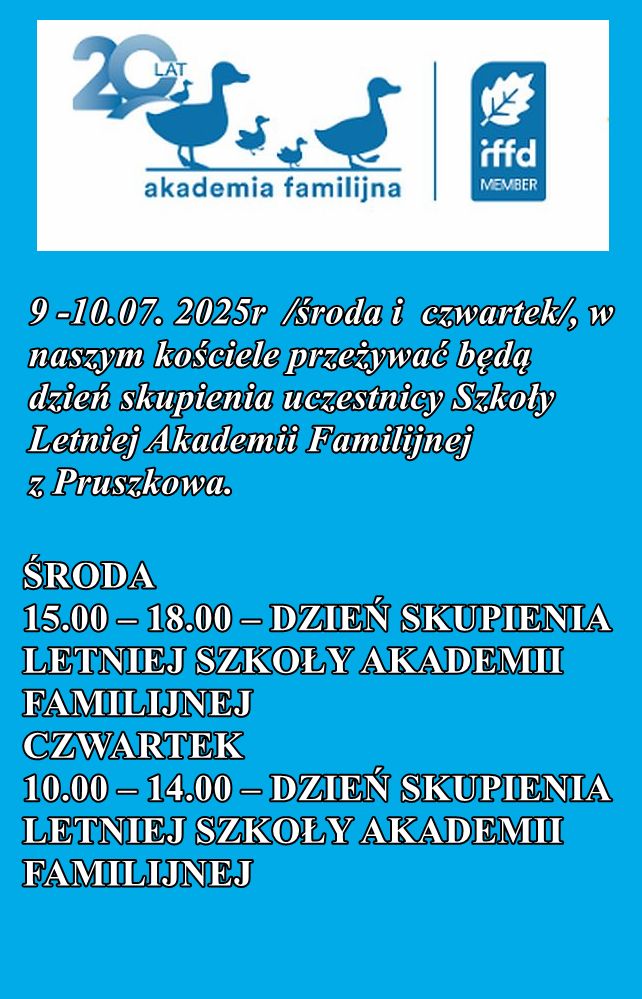 20 LAT
akademia familijna
iffd
MEMBER

9 -10.07. 2025r /środa i czwartek/, w naszym kościele przeżywać będą dzień skupienia uczestnicy Szkoły Letniej Akademii Familijnej z Pruszkowa.

ŚRODA
15.00 – 18.00 – DZIEŃ SKUPIENIA LETNIEJ SZKOŁY AKADEMII FAMILIJNEJ
CZWARTEK
10.00 – 14.00 – DZIEŃ SKUPIENIA LETNIEJ SZKOŁY AKADEMII FAMILIJNEJ